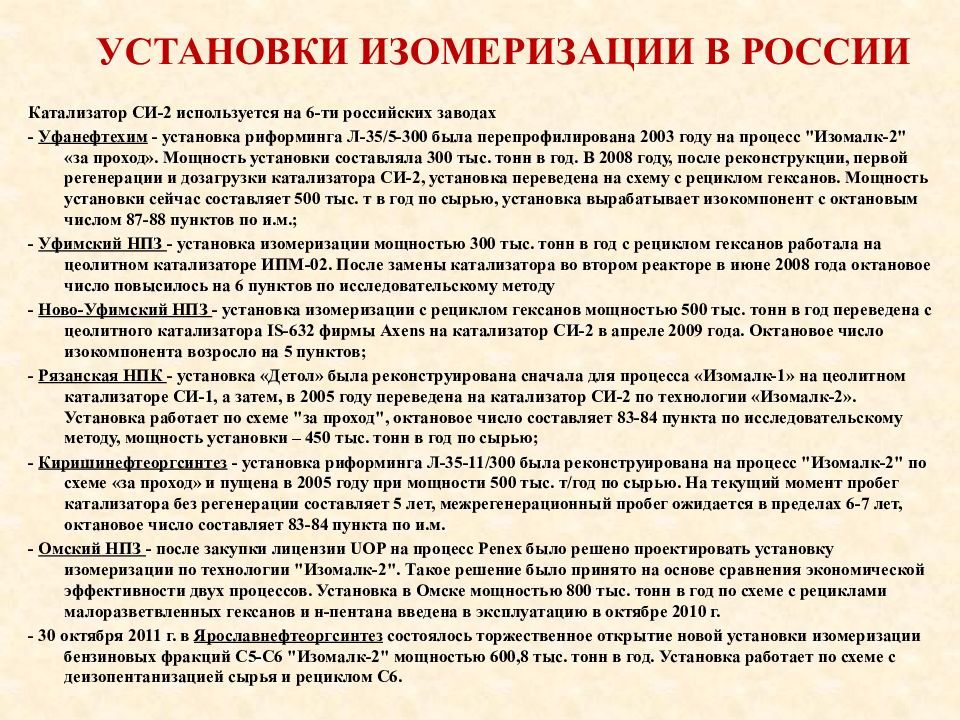 УСТАНОВКИ ИЗОМЕРИЗАЦИИ В РОССИИ

Катализатор СИ-2 используется на 6-ти российских заводах

- Уфанефтехим - установка риформинга Л-35/5-300 была перепрофилирована 2003 году на процесс "Изомалк-2" «за проход». Мощность установки составляла 300 тыс. тонн в год. В 2008 году, после реконструкции, первой регенерации и дозагрузки катализатора СИ-2, установка переведена на схему с рециклом гексанов. Мощность установки сейчас составляет 500 тыс. т в год по сырью, установка вырабатывает изокомпонент с октановым числом 87-88 пунктов по и.м.;

- Уфимский НПЗ - установка изомеризации мощностью 300 тыс. тонн в год с рециклом гексанов работала на цеолитном катализаторе ИПМ-02. После замены катализатора во втором реакторе в июне 2008 года октановое число повысилось на 6 пунктов по исследовательскому методу

- Ново-Уфимский НПЗ - установка изомеризации с рециклом гексанов мощностью 500 тыс. тонн в год переведена с цеолитного катализатора IS-632 фирмы Axens на катализатор СИ-2 в апреле 2009 года. Октановое число изокомпонента возросло на 5 пунктов;

- Рязанская НПК - установка «Детол» была реконструирована сначала для процесса «Изомалк-1» на цеолитном катализаторе СИ-1, а затем, в 2005 году переведена на катализатор СИ-2 по технологии «Изомалк-2». Установка работает по схеме "за проход", октановое число составляет 83-84 пункта по исследовательскому методу, мощность установки – 450 тыс. тонн в год по сырью;

- Киришинефтеоргсинтез - установка риформинга Л-35-11/300 была реконструирована на процесс "Изомалк-2" по схеме «за проход» и пущена в 2005 году при мощности 500 тыс. т/год по сырью. На текущий момент пробег катализатора без регенерации составляет 5 лет, межрегенерационный пробег ожидается в пределах 6-7 лет, октановое число составляет 83-84 пункта по и.м.

- Омский НПЗ - после закупки лицензии UOP на процесс Penex было решено проектировать установку изомеризации по технологии "Изомалк-2". Такое решение было принято на основе сравнения экономической эффективности двух процессов. Установка в Омске мощностью 800 тыс. тонн в год по схеме с рециклами малоразветвленных гексанов и н-пентана введена в эксплуатацию в октябре 2010 г.

- 30 октября 2011 г. в Ярославнефтеоргсинтез состоялось торжественное открытие новой установки изомеризации бензиновых фракций С5-С6 "Изомалк-2" мощностью 600,8 тыс. тонн в год. Установка работает по схеме с деизопентанизацией сырья и рециклом С6.